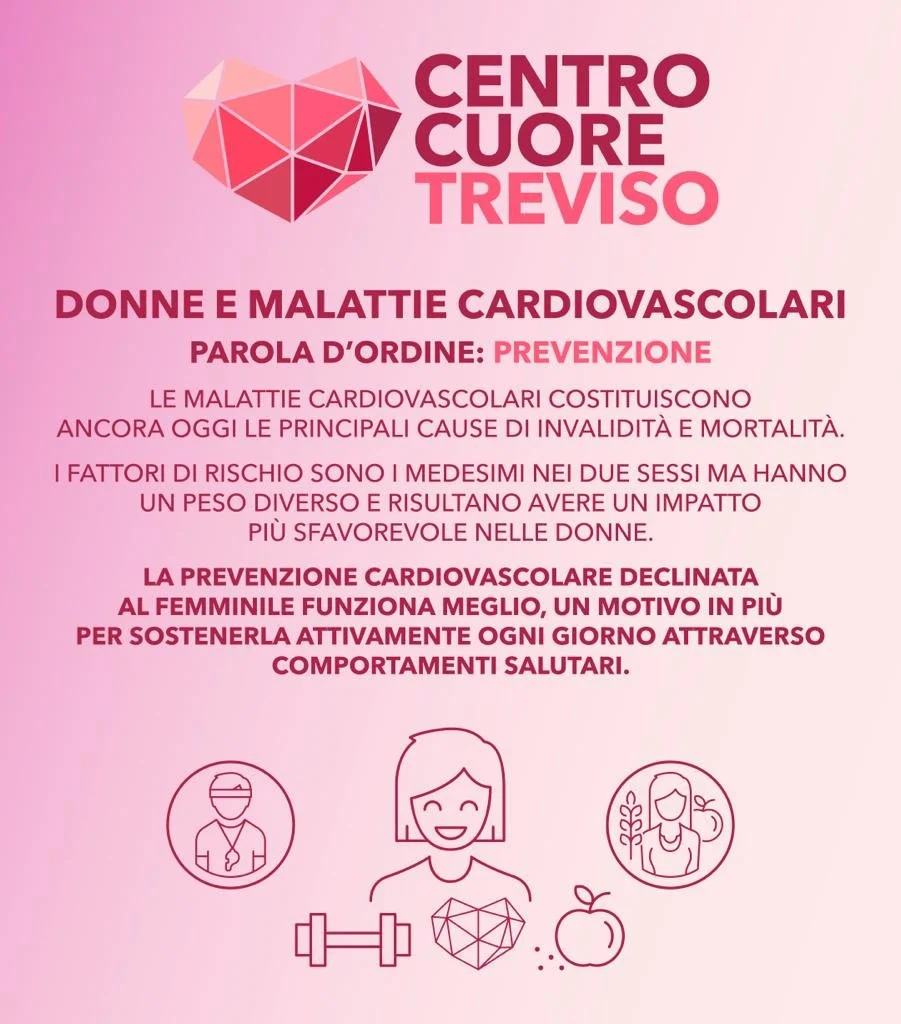 CENTRO
CUORE
TREVISO

DONNE E MALATTIE CARDIOVASCOLARI

PAROLA D'ORDINE: PREVENZIONE

LE MALATTIE CARDIOVASCOLARI COSTITUISCONO ANCORA OGGI LE PRINCIPALI CAUSE DI INVALIDITÀ E MORTALITÀ.

I FATTORI DI RISCHIO SONO I MEDESIMI NEI DUE SESSI MA HANNO UN PESO DIVERSO E RISULTANO AVERE UN IMPATTO PIÙ SFAVOREVOLE NELLE DONNE.

LA PREVENZIONE CARDIOVASCOLARE DECLINATA AL FEMMINILE FUNZIONA MEGLIO, UN MOTIVO IN PIÙ PER SOSTENERLA ATTIVAMENTE OGNI GIORNO ATTRAVERSO COMPORTAMENTI SALUTARI.